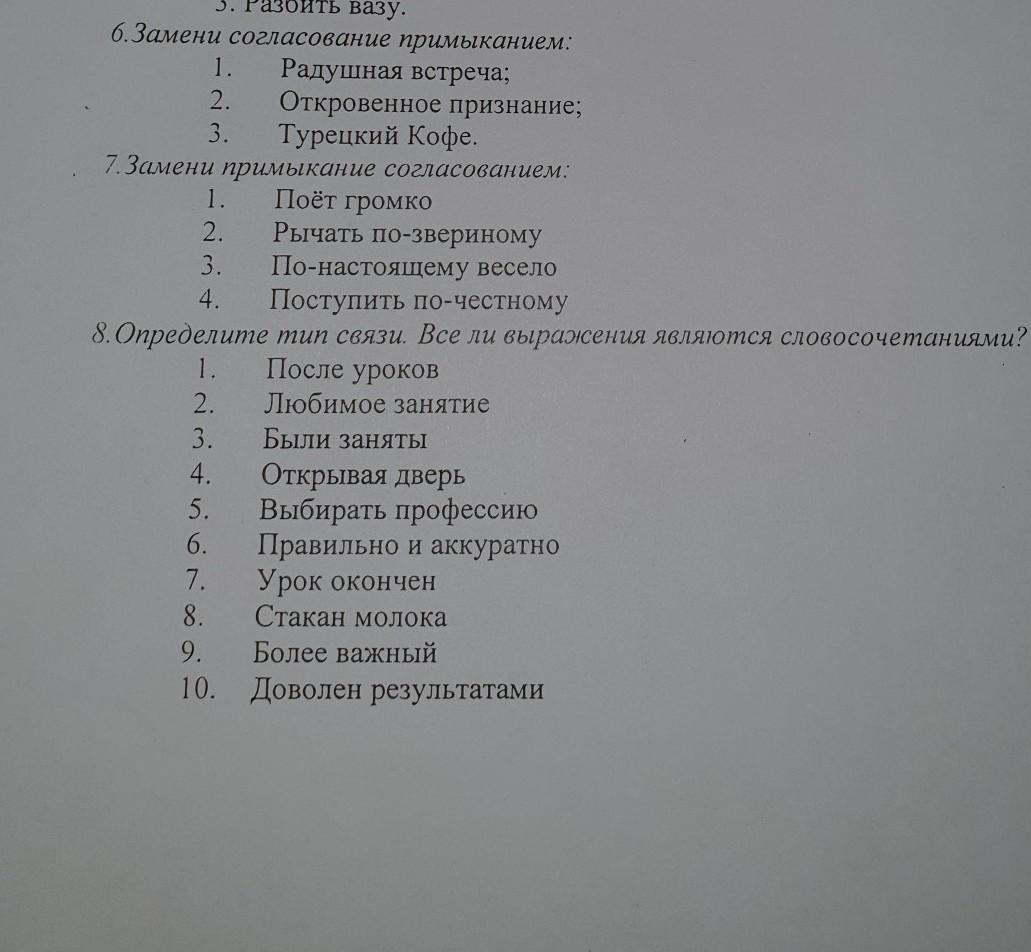 3. Разбить вазу.

6.Замени согласование примыканием:
1. Радушная встреча;
2. Откровенное признание;
3. Турецкий Кофе.

7.Замени примыкание согласованием:
1. Поёт громко
2. Рычать по-звериному
3. По-настоящему весело
4. Поступить по-честному

8.Определите тип связи. Все ли выражения являются словосочетаниями?
1. После уроков
2. Любимое занятие
3. Были заняты
4. Открывая дверь
5. Выбирать профессию
6. Правильно и аккуратно
7. Урок окончен
8. Стакан молока
9. Более важный
10. Доволен результатами